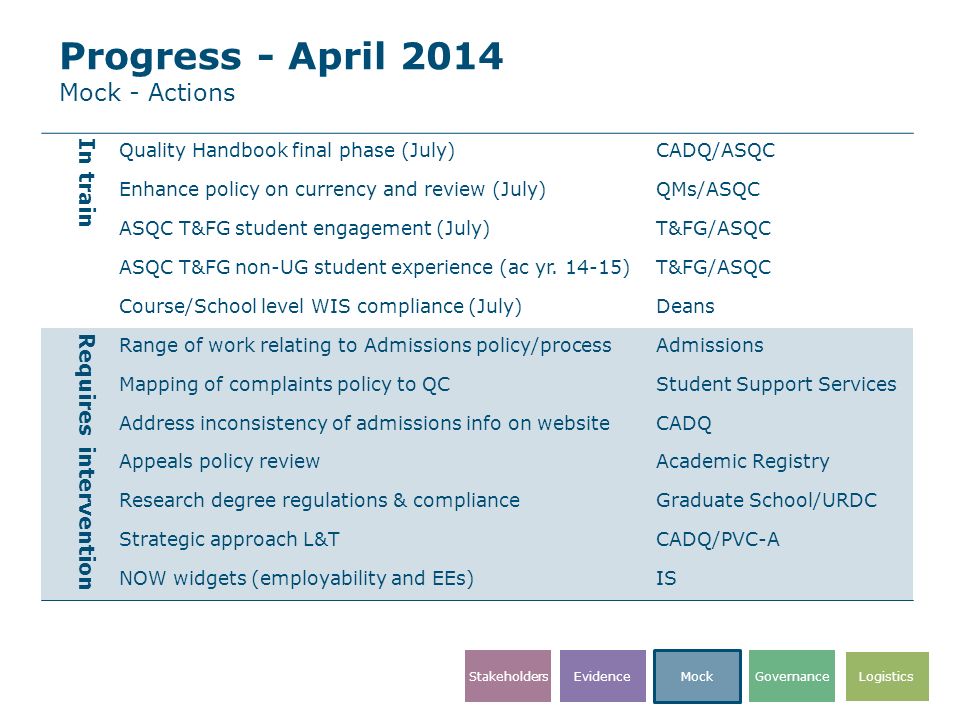 Progress - April 2014
Mock - Actions

| | | |
|---|---|---|
| In train | Quality Handbook final phase (July) | CADQ/ASQC |
| | Enhance policy on currency and review (July) | QMs/ASQC |
| | ASQC T&FG student engagement (July) | T&FG/ASQC |
| | ASQC T&FG non-UG student experience (ac yr. 14-15) | T&FG/ASQC |
| | Course/School level WIS compliance (July) | Deans |
| Requires intervention | Range of work relating to Admissions policy/process | Admissions |
| | Mapping of complaints policy to QC | Student Support Services |
| | Address inconsistency of admissions info on website | CADQ |
| | Appeals policy review | Academic Registry |
| | Research degree regulations & compliance | Graduate School/URDC |
| | Strategic approach L&T | CADQ/PVC-A |
| | NOW widgets (employability and EEs) | IS |

Stakeholders Evidence Mock Governance Logistics